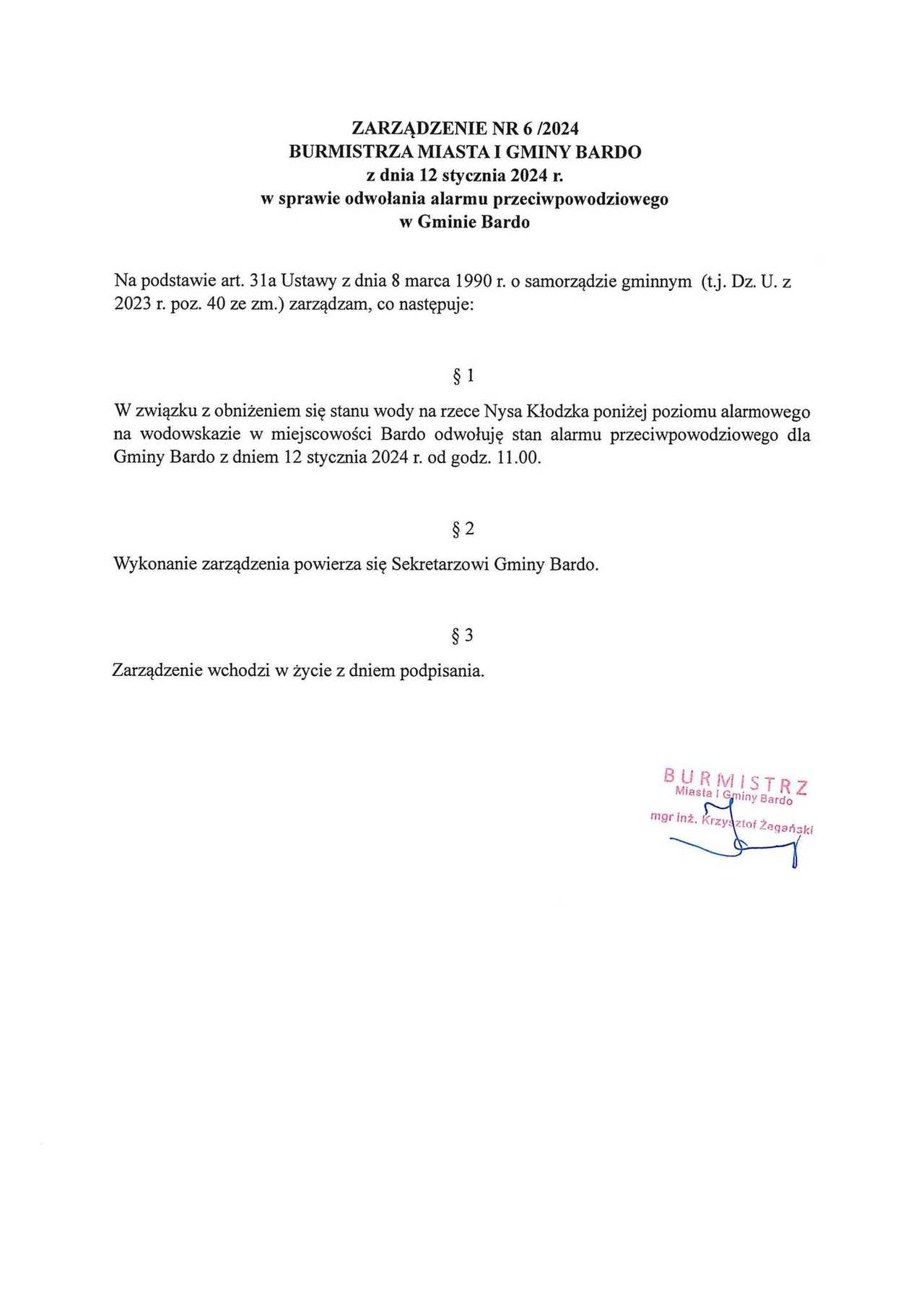 ZARZĄDZENIE NR 6 /2024
BURMISTRZA MIASTA I GMINY BARDO
z dnia 12 stycznia 2024 r.
w sprawie odwołania alarmu przeciwpowodziowego
w Gminie Bardo

Na podstawie art. 31a Ustawy z dnia 8 marca 1990 r. o samorządzie gminnym (t.j. Dz. U. z 2023 r. poz. 40 ze zm.) zarządzam, co następuje:

§ 1

W związku z obniżeniem się stanu wody na rzece Nysa Kłodzka poniżej poziomu alarmowego na wodowskazie w miejscowości Bardo odwołuję stan alarmu przeciwpowodziowego dla Gminy Bardo z dniem 12 stycznia 2024 r. od godz. 11.00.

§ 2

Wykonanie zarządzenia powierza się Sekretarzowi Gminy Bardo.

§ 3

Zarządzenie wchodzi w życie z dniem podpisania.

BURMISTRZ
Miasta i Gminy Bardo
mgr inż. Krzysztof Żegański